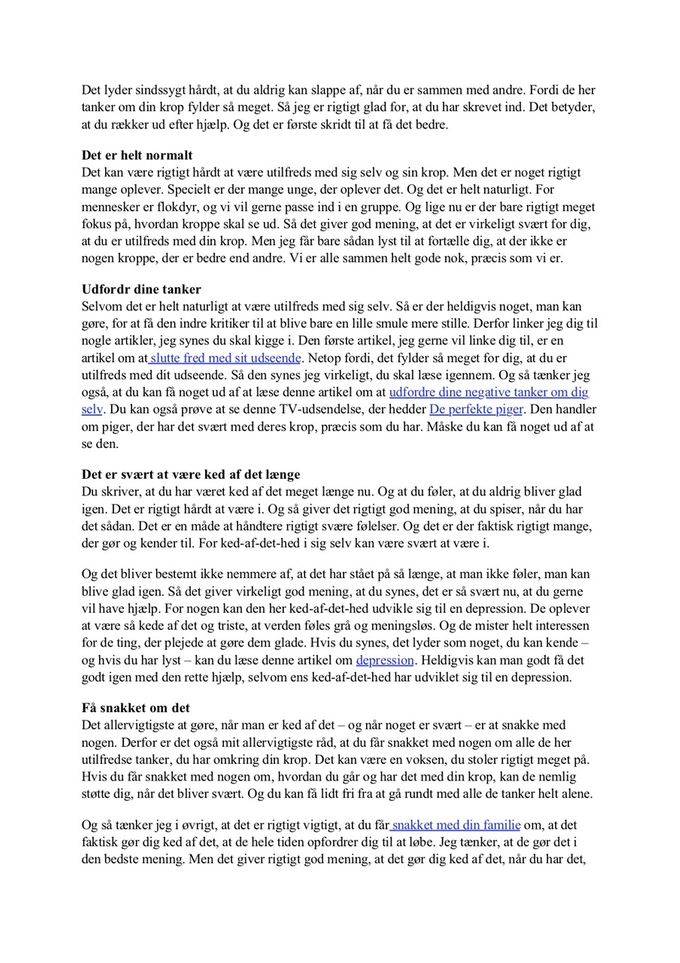 Det lyder sindssygt hårdt, at du aldrig kan slappe af, når du er sammen med andre. Fordi de her tanker om din krop fylder så meget. Så jeg er rigtigt glad for, at du har skrevet ind. Det betyder, at du rækker ud efter hjælp. Og det er første skridt til at få det bedre.

**Det er helt normalt**
Det kan være rigtigt hårdt at være utilfreds med sig selv og sin krop. Men det er noget rigtigt mange oplever. Specielt er der mange unge, der oplever det. Og det er helt naturligt. For mennesker er flokdyr, og vi vil gerne passe ind i en gruppe. Og lige nu er der bare rigtigt meget fokus på, hvordan kroppe skal se ud. Så det giver god mening, at det er virkeligt svært for dig, at du er utilfreds med din krop. Men jeg får bare sådan lyst til at fortælle dig, at der ikke er nogen kroppe, der er bedre end andre. Vi er alle sammen helt gode nok, præcis som vi er.

**Udfordr dine tanker**
Selvom det er helt naturligt at være utilfreds med sig selv. Så er der heldigvis noget, man kan gøre, for at få den indre kritiker til at blive bare en lille smule mere stille. Derfor linker jeg dig til nogle artikler, jeg synes du skal kigge i. Den første artikel, jeg gerne vil linke dig til, er en artikel om at slutte fred med sit udseende. Netop fordi, det fylder så meget for dig, at du er utilfreds med dit udseende. Så den synes jeg virkeligt, du skal læse igennem. Og så tænker jeg også, at du kan få noget ud af at læse denne artikel om at udfordre dine negative tanker om dig selv. Du kan også prøve at se denne TV-udsendelse, der hedder De perfekte piger. Den handler om piger, der har det svært med deres krop, præcis som du har. Måske du kan få noget ud af at se den.

**Det er svært at være ked af det længe**
Du skriver, at du har været ked af det meget længe nu. Og at du føler, at du aldrig bliver glad igen. Det er rigtigt hårdt at være i. Og så giver det rigtigt god mening, at du spiser, når du har det sådan. Det er en måde at håndtere rigtigt svære følelser. Og det er der faktisk rigtigt mange, der gør og kender til. For ked-af-det-hed i sig selv kan være svært at være i.

Og det bliver bestemt ikke nemmere af, at det har stået på så længe, at man ikke føler, man kan blive glad igen. Så det giver virkeligt god mening, at du synes, det er så svært nu, at du gerne vil have hjælp. For nogen kan den her ked-af-det-hed udvikle sig til en depression. De oplever at være så kede af det og triste, at verden føles grå og meningsløs. Og de mister helt interessen for de ting, der plejede at gøre dem glade. Hvis du synes, det lyder som noget, du kan kende – og hvis du har lyst – kan du læse denne artikel om depression. Heldigvis kan man godt få det godt igen med den rette hjælp, selvom ens ked-af-det-hed har udviklet sig til en depression.

**Få snakket om det**
Det allervigtigste at gøre, når man er ked af det – og når noget er svært – er at snakke med nogen. Derfor er det også mit allervigtigste råd, at du får snakket med nogen om alle de her utilfredse tanker, du har omkring din krop. Det kan være en voksen, du stoler rigtigt meget på. Hvis du får snakket med nogen om, hvordan du går og har det med din krop, kan de nemlig støtte dig, når det bliver svært. Og du kan få lidt fri fra at gå rundt med alle de tanker helt alene.

Og så tænker jeg i øvrigt, at det er rigtigt vigtigt, at du får snakket med din familie om, at det faktisk gør dig ked af det, at de hele tiden opfordrer dig til at løbe. Jeg tænker, at de gør det i den bedste mening. Men det giver rigtigt god mening, at det gør dig ked af det, når du har det,